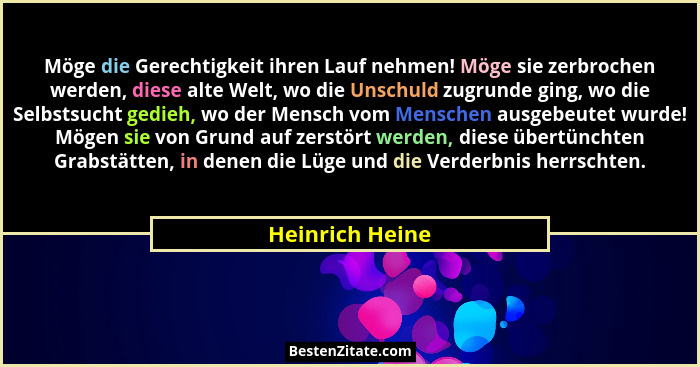 Möge die Gerechtigkeit ihren Lauf nehmen! Möge sie zerbrochen werden, diese alte Welt, wo die Unschuld zugrunde ging, wo die Selbstsucht gedieh, wo der Mensch vom Menschen ausgebeutet wurde! Mögen sie von Grund auf zerstört werden, diese übertünchten Grabstätten, in denen die Lüge und die Verderbnis herrschten.

Heinrich Heine

BestenZitate.com